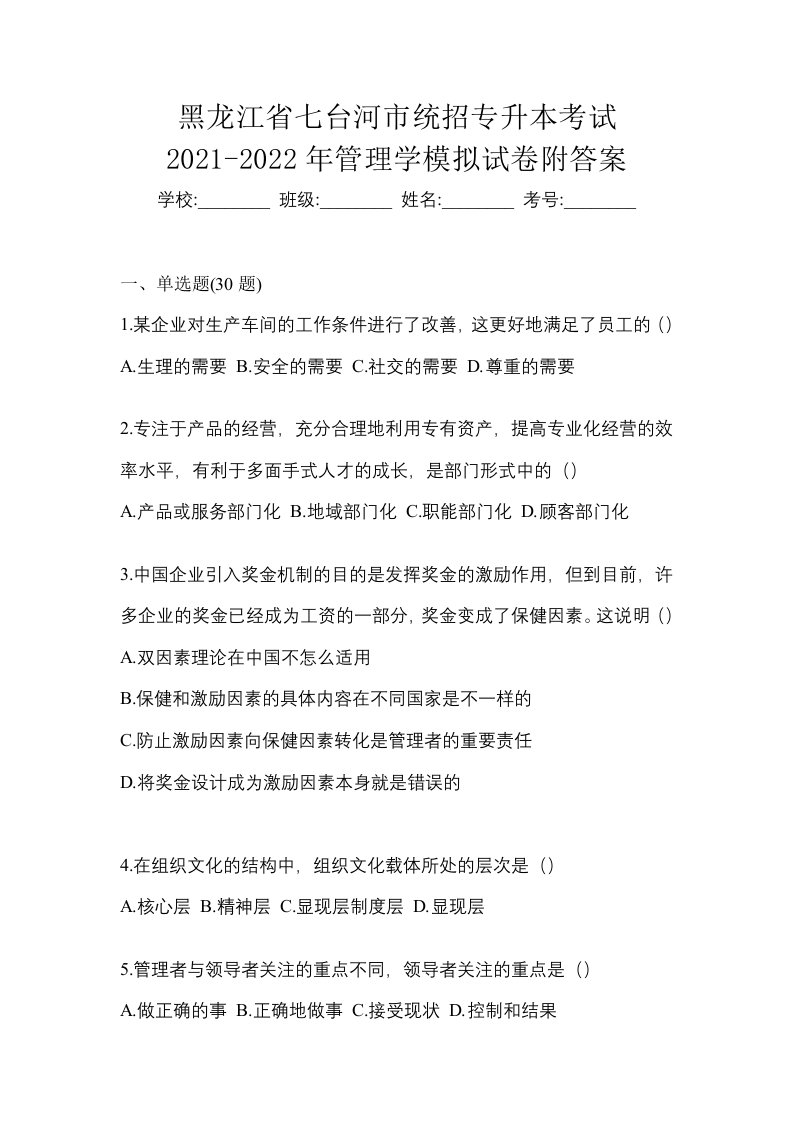 黑龙江省七台河市统招专升本考试
2021-2022 年管理学模拟试卷附答案

学校:________ 班级:________ 姓名:________ 考号:________

一、单选题(30 题)

1.某企业对生产车间的工作条件进行了改善，这更好地满足了员工的（）

A.生理的需要 B.安全的需要 C.社交的需要 D.尊重的需要

2.专注于产品的经营，充分合理地利用专有资产，提高专业化经营的效率水平，有利于多面手式人才的成长，是部门形式中的（）

A.产品或服务部门化 B.地域部门化 C.职能部门化 D.顾客部门化

3.中国企业引入奖金机制的目的是发挥奖金的激励作用，但到目前，许多企业的奖金已经成为工资的一部分，奖金变成了保健因素。这说明（）

A.双因素理论在中国不怎么适用

B.保健和激励因素的具体内容在不同国家是不一样的

C.防止激励因素向保健因素转化是管理者的重要责任

D.将奖金设计成为激励因素本身就是错误的

4.在组织文化的结构中，组织文化载体所处的层次是（）

A.核心层 B.精神层 C.显现层制度层 D.显现层

5.管理者与领导者关注的重点不同，领导者关注的重点是（）

A.做正确的事 B.正确地做事 C.接受现状 D.控制和结果